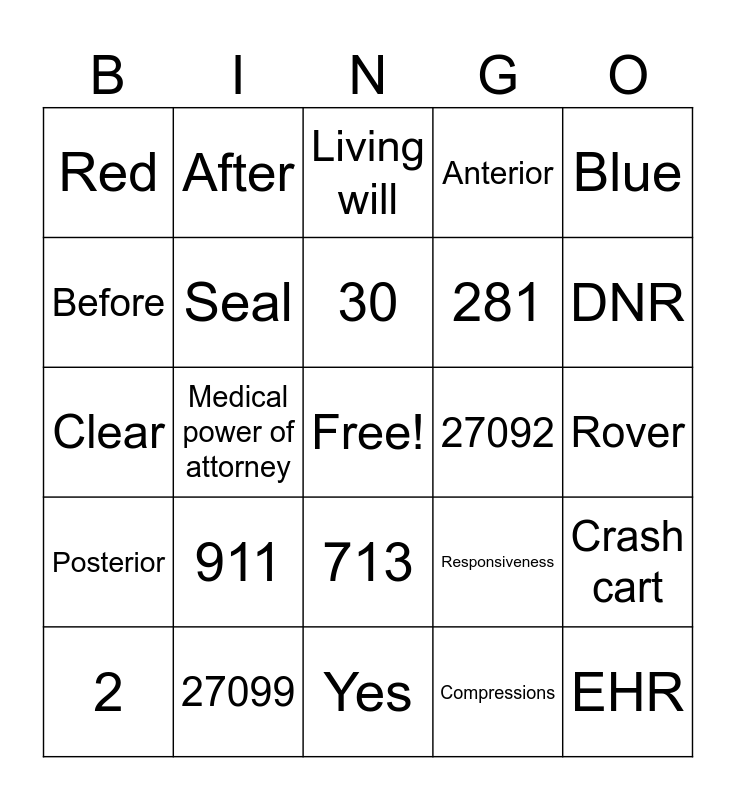 | B | I | N | G | O |
|---|---|---|---|---|
| Red | After | Living will | Anterior | Blue |
| Before | Seal | 30 | 281 | DNR |
| Clear | Medical power of attorney | Free! | 27092 | Rover |
| Posterior | 911 | 713 | Responsiveness | Crash cart |
| 2 | 27099 | Yes | Compressions | EHR |